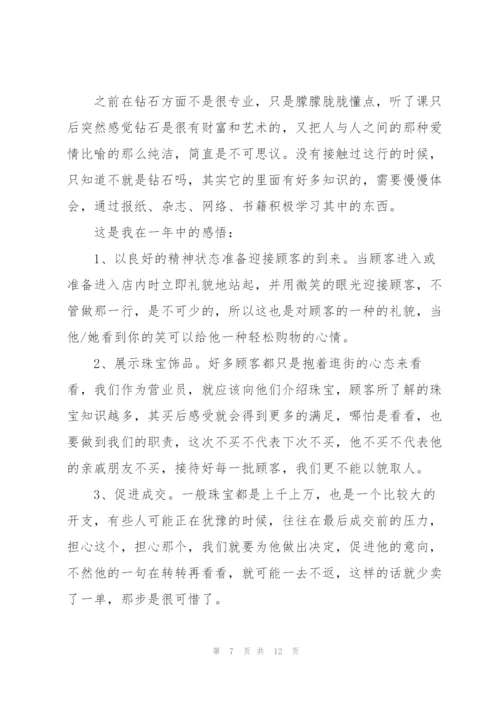 之前在钻石方面不是很专业，只是朦朦胧胧懂点，听了课只后突然感觉钻石是很有财富和艺术的，又把人与人之间的那种爱情比喻的那么纯洁，简直是不可思议。没有接触过这行的时候，只知道不就是钻石吗，其实它的里面有好多知识的，需要慢慢体会，通过报纸、杂志、网络、书籍积极学习其中的东西。

这是我在一年中的感悟：

1、以良好的精神状态准备迎接顾客的到来。当顾客进入或准备进入店内时立即礼貌地站起，并用微笑的眼光迎接顾客，不管做那一行，是不可少的，所以这也是对顾客的一种的礼貌，当他/她看到你的笑可以给他一种轻松购物的心情。

2、展示珠宝饰品。好多顾客都只是抱着逛街的心态来看看，我们作为营业员，就应该向他们介绍珠宝，顾客所了解的珠宝知识越多，其买后感受就会得到更多的满足，哪怕是看看，也要做到我们的职责，这次不买不代表下次不买，他不买不代表他的亲戚朋友不买，接待好每一批顾客，我们更不能以貌取人。

3、促进成交。一般珠宝都是上千上万，也是一个比较大的开支，有些人可能正在犹豫的时候，往往在最后成交前的压力，担心这个，担心那个，我们就要为他做出决定，促进他的意向，不然他的一句在转转再看看，就可能一去不返，这样的话就少卖了一单，那步是很可惜了。

第 7 页 共 12 页